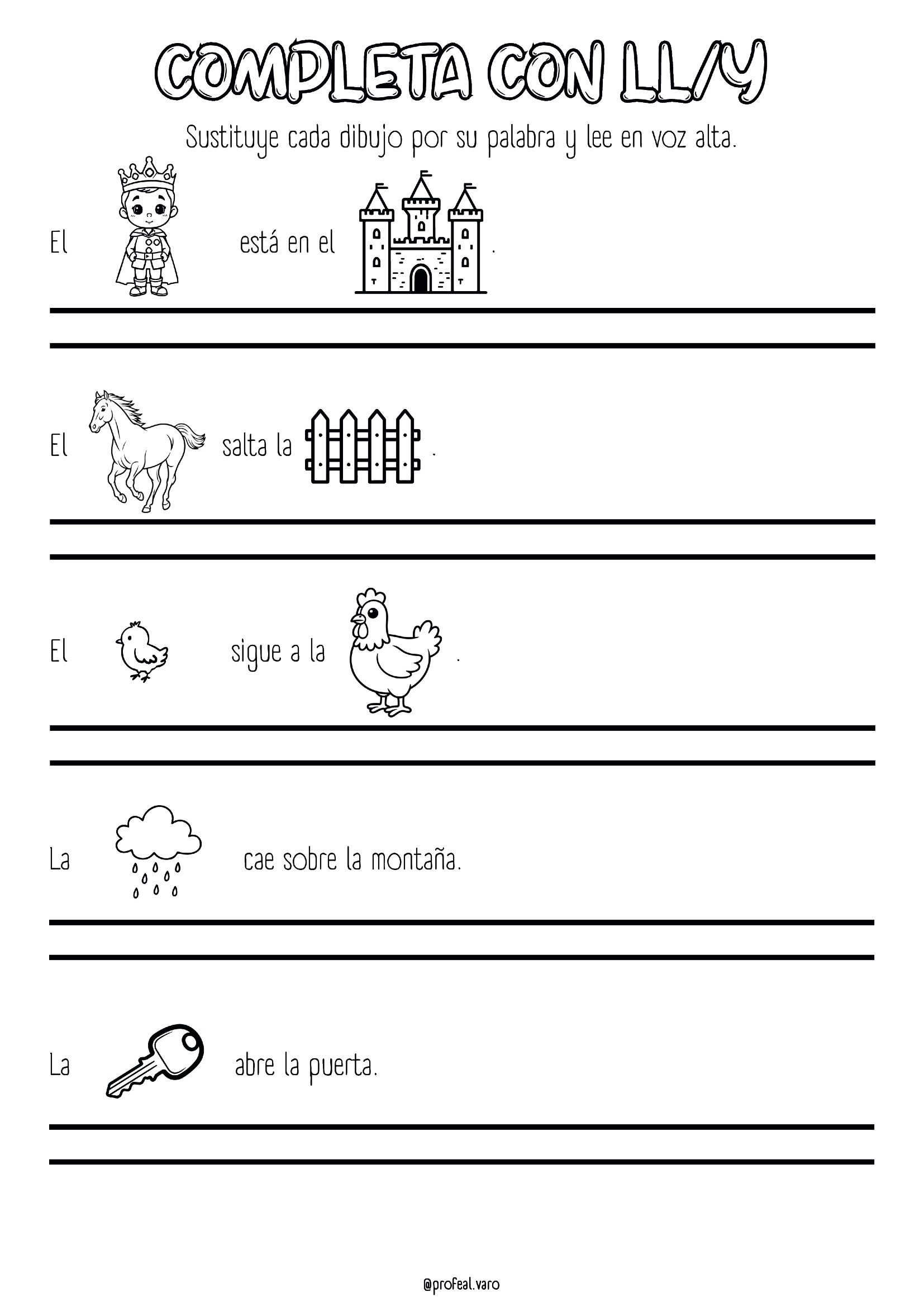 COMPLETA CON LL/Y

Sustituye cada dibujo por su palabra y lee en voz alta.

El está en el .

El salta la .

El sigue a la .

La cae sobre la montaña.

La abre la puerta.

@profeal.varo